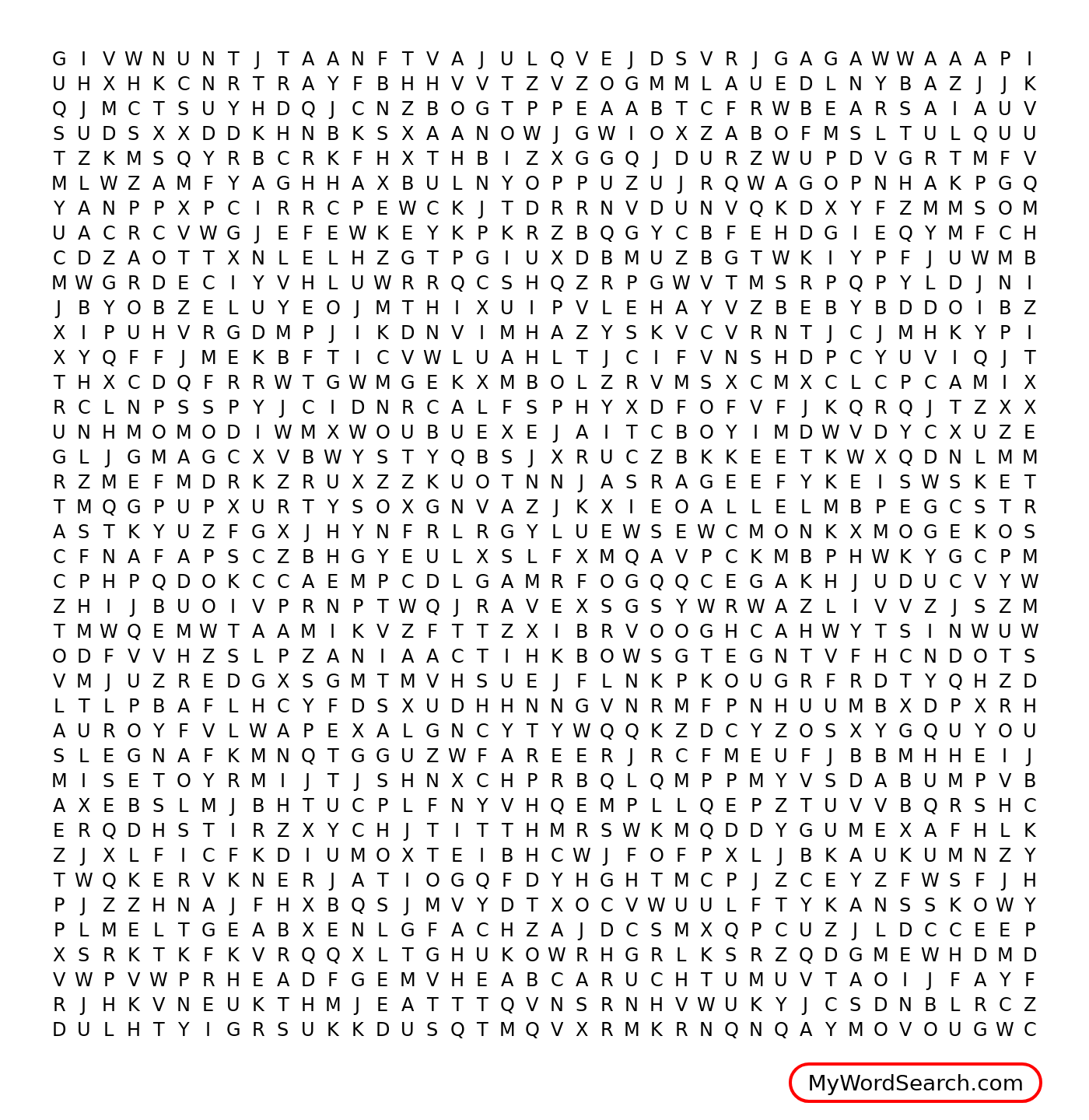 G I V W N U N T J T A A N F T V A J U L Q V E J D S V R J G A G A W W A A A P I
U H X H K C N R T R A Y F B H H V V T Z V Z O G M M L A U E D L N Y B A Z J J K
Q J M C T S U Y H D Q J C N Z B O G T P P E A A B T C F R W B E A R S A I A U V
S U D S X X D D K H N B K S X A A N O W J G W I O X Z A B O F M S L T U L Q U U
T Z K M S Q Y R B C R K F H X T H B I Z X G G Q J D U R Z W U P D V G R T M F V
M L W Z A M F Y A G H H A X B U L N Y O P P U Z U J R Q W A G O P N H A K P G Q
Y A N P P X P C I R R C P E W C K J T D R R N V D U N V Q K D X Y F Z M M S O M
U A C R C V W G J E F E W K E Y K P K R Z B Q G Y C B F E H D G I E Q Y M F C H
C D Z A O T T X N L E L H Z G T P G I U X D B M U Z B G T W K I Y P F J U W M B
M W G R D E C I Y V H L U W R R Q C S H Q Z R P G W V T M S R P Q P Y L D J N I
J B Y O B Z E L U Y E O J M T H I X U I P V L E H A Y V Z B E B Y B D D O I B Z
X I P U H V R G D M P J I K D N V I M H A Z Y S K V C V R N T J C J M H K Y P I
X Y Q F F J M E K B F T I C V W L U A H L T J C I F V N S H D P C Y U V I Q J T
T H X C D Q F R R W T G W M G E K X M B O L Z R V M S X C M X C L C P C A M I X
R C L N P S S P Y J C I D N R C A L F S P H Y X D F O F V F J K Q R Q J T Z X X
U N H M O M O D I W M X W O U B U E X E J A I T C B O Y I M D W V D Y C X U Z E
G L J G M A G C X V B W Y S T Y Q B S J X R U C Z B K K E E T K W X Q D N L M M
R Z M E F M D R K Z R U X Z Z K U O T N N J A S R A G E E F Y K E I S W S K E T
T M Q G P U P X U R T Y S O X G N V A Z J K X I E O A L L E L M B P E G C S T R
A S T K Y U Z F G X J H Y N F R L R G Y L U E W S E W C M O N K X M O G E K O S
C F N A F A P S C Z B H G Y E U L X S L F X M Q A V P C K M B P H W K Y G C P M
C P H P Q D O K C C A E M P C D L G A M R F O G Q Q C E G A K H J U D U C V Y W
Z H I J B U O I V P R N P T W Q J R A V E X S G S Y W R W A Z L I V V Z J S Z M
T M W Q E M W T A A M I K V Z F T T Z X I B R V O O G H C A H W Y T S I N W U W
O D F V V H Z S L P Z A N I A A C T I H K B O W S G T E G N T V F H C N D O T S
V M J U Z R E D G X S G M T M V H S U E J F L N K P K O U G R F R D T Y Q H Z D
L T L P B A F L H C Y F D S X U D H H N N G V N R M F P N H U U M B X D P X R H
A U R O Y F V L W A P E X A L G N C Y T Y W Q Q K Z D C Y Z O S X Y G Q U Y O U
S L E G N A F K M N Q T G G U Z W F A R E E R J R C F M E U F J B B M H H E I J
M I S E T O Y R M I J T J S H N X C H P R B Q L Q M P P M Y V S D A B U M P V B
A X E B S L M J B H T U C P L F N Y V H Q E M P L L Q E P Z T U V V B Q R S H C
E R Q D H S T I R Z X Y C H J T I T T H M R S W K M Q D D Y G U M E X A F H L K
Z J X L F I C F K D I U M O X T E I B H C W J F O F P X L J B K A U K U M N Z Y
T W Q K E R V K N E R J A T I O G Q F D Y H G H T M C P J Z C E Y Z F W S F J H
P J Z Z H N A J F H X B Q S J M V Y D T X O C V W U U L F T Y K A N S S K O W Y
P L M E L T G E A B X E N L G F A C H Z A J D C S M X Q P C U Z J L D C C E E P
X S R K T K F K V R Q Q X L T G H U K O W R H G R L K S R Z Q D G M E W H D M D
V W P V W P R H E A D F G E M V H E A B C A R U C H T U M U V T A O I J F A Y F
R J H K V N E U K T H M J E A T T T Q V N S R N H V W U K Y J C S D N B L R C Z
D U L H T Y I G R S U K K D U S Q T M Q V X R M K R N Q N Q A Y M O V O U G W C

MyWordSearch.com